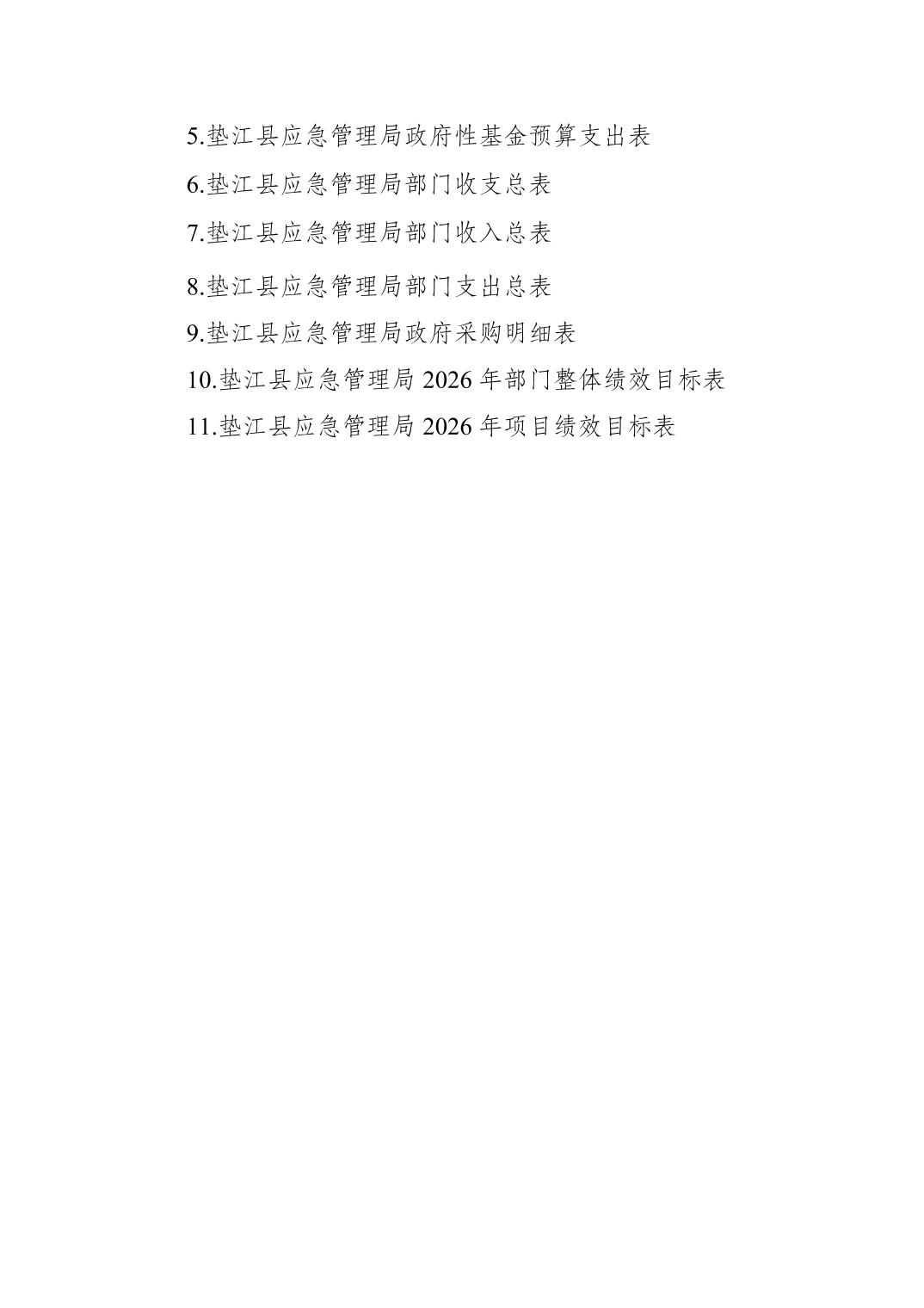 5.垫江县应急管理局政府性基金预算支出表
6.垫江县应急管理局部门收支总表
7.垫江县应急管理局部门收入总表
8.垫江县应急管理局部门支出总表
9.垫江县应急管理局政府采购明细表
10.垫江县应急管理局2026年部门整体绩效目标表
11.垫江县应急管理局2026年项目绩效目标表